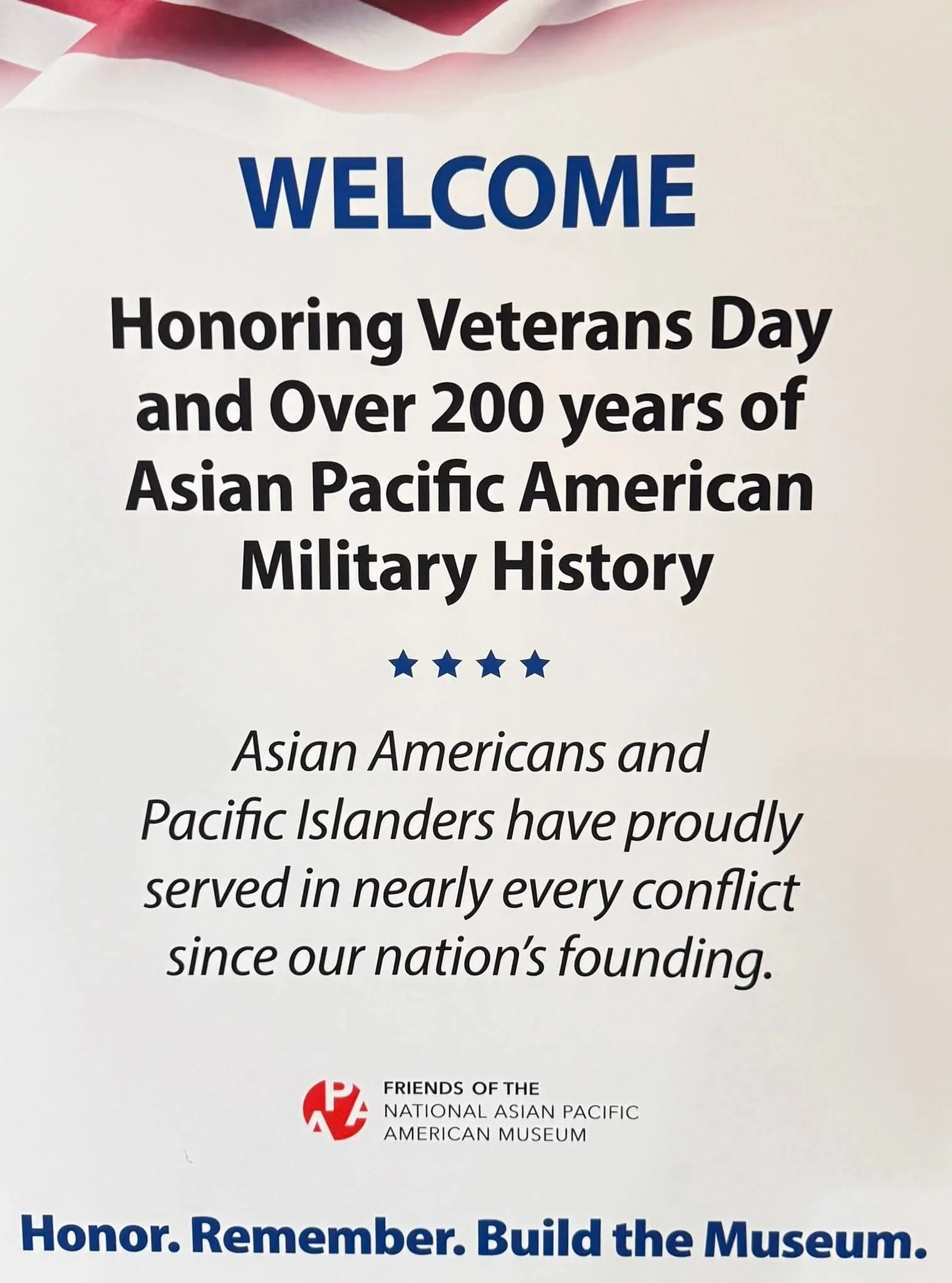 WELCOME

Honoring Veterans Day and Over 200 years of Asian Pacific American Military History

★★★★

Asian Americans and Pacific Islanders have proudly served in nearly every conflict since our nation's founding.

APA
FRIENDS OF THE
NATIONAL ASIAN PACIFIC
AMERICAN MUSEUM

Honor. Remember. Build the Museum.